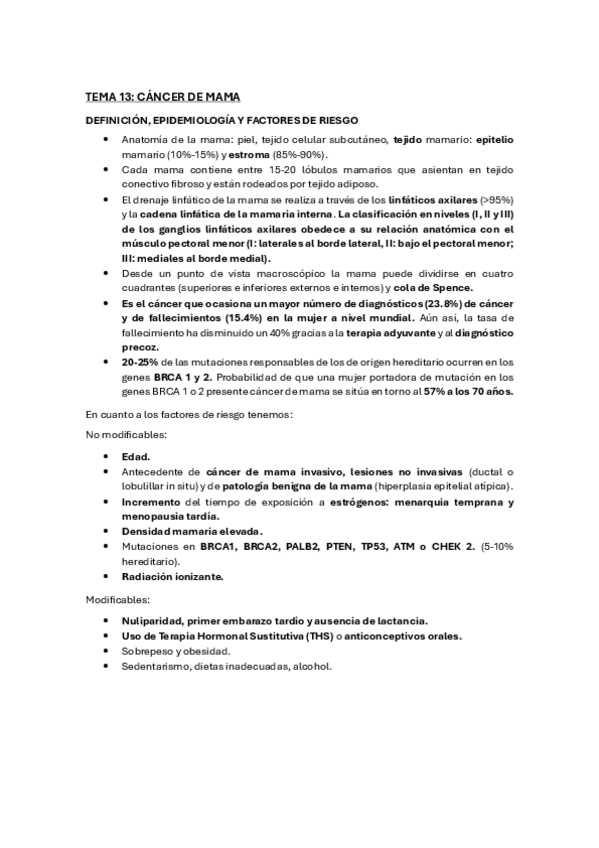 TEMA 13: CÁNCER DE MAMA

DEFINICIÓN, EPIDEMIOLOGÍA Y FACTORES DE RIESGO

• Anatomía de la mama: piel, tejido celular subcutáneo, tejido mamario: epitelio mamario (10%-15%) y estroma (85%-90%).
• Cada mama contiene entre 15-20 lóbulos mamarios que asientan en tejido conectivo fibroso y están rodeados por tejido adiposo.
• El drenaje linfático de la mama se realiza a través de los linfáticos axilares (>95%) y la cadena linfática de la mamaria interna. La clasificación en niveles (I, II y III) de los ganglios linfáticos axilares obedece a su relación anatómica con el músculo pectoral menor (I: laterales al borde lateral, II: bajo el pectoral menor; III: mediales al borde medial).
• Desde un punto de vista macroscópico la mama puede dividirse en cuatro cuadrantes (superiores e inferiores externos e internos) y cola de Spence.
• Es el cáncer que ocasiona un mayor número de diagnósticos (23.8%) de cáncer y de fallecimientos (15.4%) en la mujer a nivel mundial. Aún así, la tasa de fallecimiento ha disminuido un 40% gracias a la terapia adyuvante y al diagnóstico precoz.
• 20-25% de las mutaciones responsables de los de origen hereditario ocurren en los genes BRCA 1 y 2. Probabilidad de que una mujer portadora de mutación en los genes BRCA 1 o 2 presente cáncer de mama se sitúa en torno al 57% a los 70 años.

En cuanto a los factores de riesgo tenemos:

No modificables:

• Edad.
• Antecedente de cáncer de mama invasivo, lesiones no invasivas (ductal o lobulillar in situ) y de patología benigna de la mama (hiperplasia epitelial atípica).
• Incremento del tiempo de exposición a estrógenos: menarquia temprana y menopausia tardía.
• Densidad mamaria elevada.
• Mutaciones en BRCA1, BRCA2, PALB2, PTEN, TP53, ATM o CHEK 2. (5-10% hereditario).
• Radiación ionizante.

Modificables:

• Nuliparidad, primer embarazo tardío y ausencia de lactancia.
• Uso de Terapia Hormonal Sustitutiva (THS) o anticonceptivos orales.
• Sobrepeso y obesidad.
• Sedentarismo, dietas inadecuadas, alcohol.